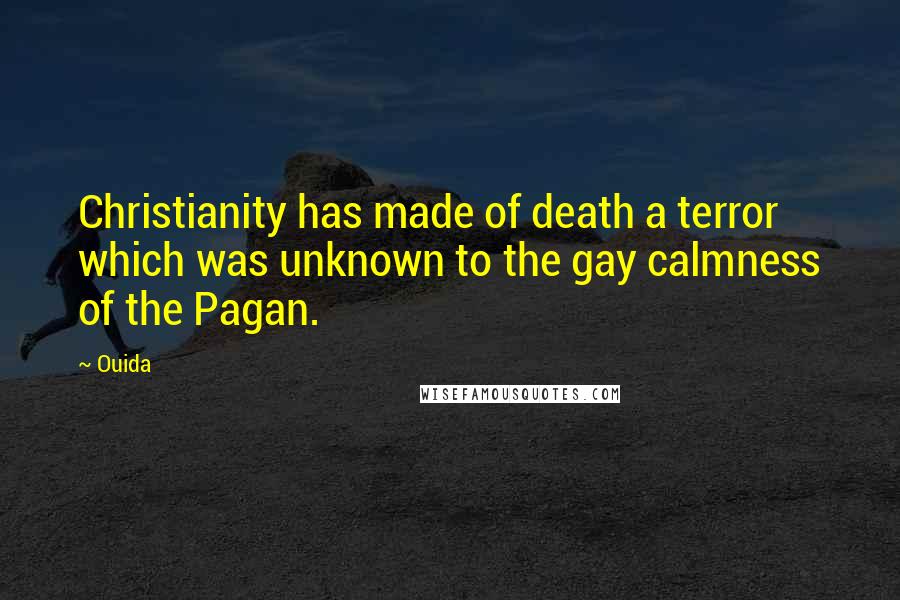 Christianity has made of death a terror which was unknown to the gay calmness of the Pagan.

~ Ouida

WISEFAMOUSQUOTES.COM